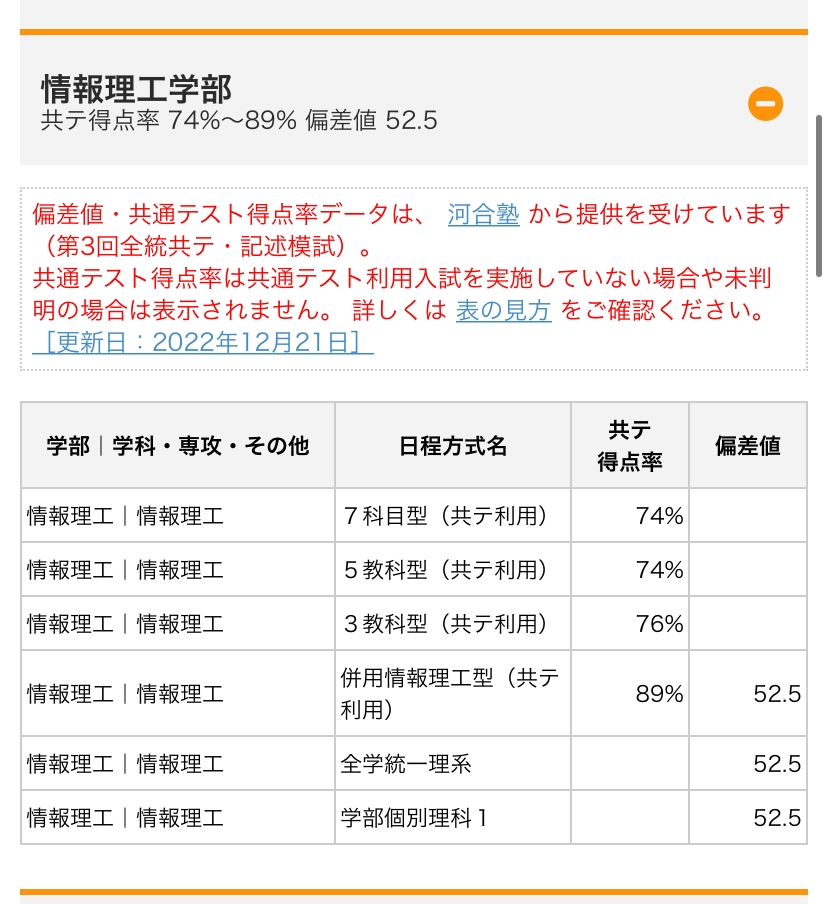 情報理工学部
共テ得点率 74%〜89% 偏差値 52.5

偏差値・共通テスト得点率データは、 河合塾 から提供を受けています（第3回全統共テ・記述模試）。
共通テスト得点率は共通テスト利用入試を実施していない場合や未判明の場合は表示されません。 詳しくは 表の見方 をご確認ください。
［更新日：2022年12月21日］

| 学部｜学科・専攻・その他 | 日程方式名 | 共テ得点率 | 偏差値 |
|---|---|---|---|
| 情報理工｜情報理工 | ７科目型（共テ利用） | 74% | |
| 情報理工｜情報理工 | ５教科型（共テ利用） | 74% | |
| 情報理工｜情報理工 | ３教科型（共テ利用） | 76% | |
| 情報理工｜情報理工 | 併用情報理工型（共テ利用） | 89% | 52.5 |
| 情報理工｜情報理工 | 全学統一理系 | | 52.5 |
| 情報理工｜情報理工 | 学部個別理科１ | | 52.5 |